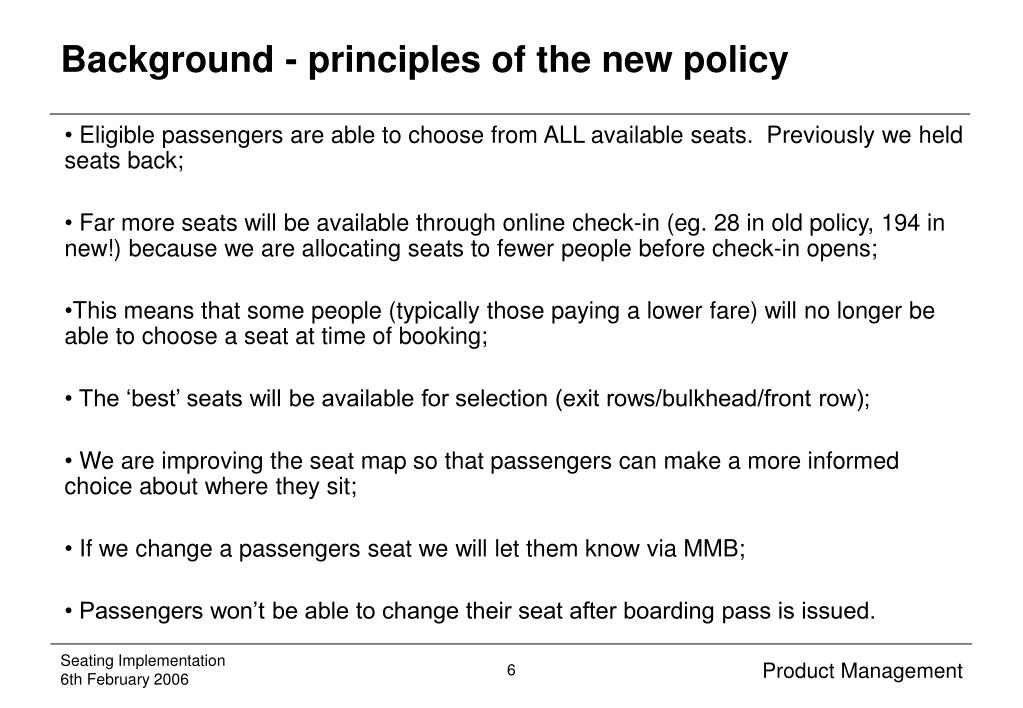 Background - principles of the new policy

• Eligible passengers are able to choose from ALL available seats.  Previously we held seats back;

• Far more seats will be available through online check-in (eg. 28 in old policy, 194 in new!) because we are allocating seats to fewer people before check-in opens;

•This means that some people (typically those paying a lower fare) will no longer be able to choose a seat at time of booking;

• The ‘best’ seats will be available for selection (exit rows/bulkhead/front row);

• We are improving the seat map so that passengers can make a more informed choice about where they sit;

• If we change a passengers seat we will let them know via MMB;

• Passengers won’t be able to change their seat after boarding pass is issued.

Seating Implementation
6th February 2006

6

Product Management